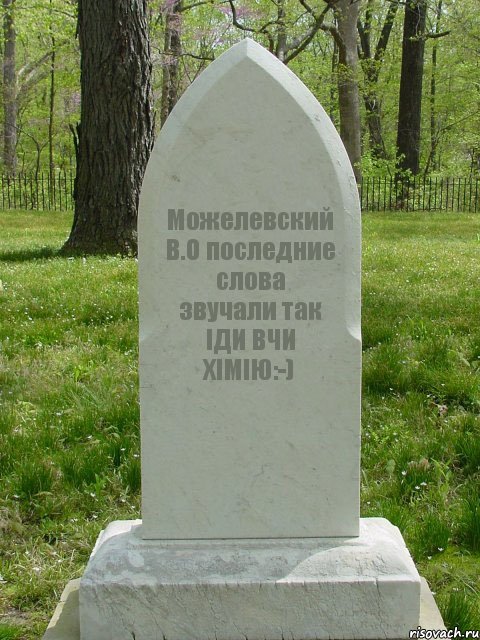 Можелевский В.О последние слова звучали так ІДИ ВЧИ ХІМІЮ:-)

risovach.ru